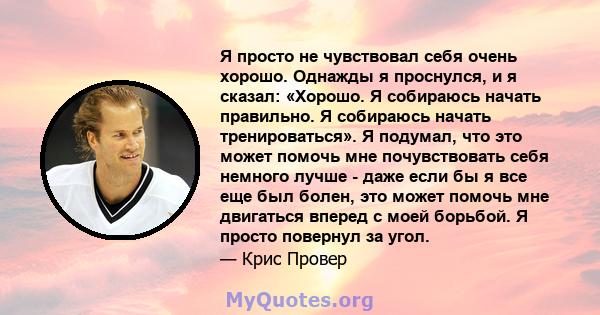 Я просто не чувствовал себя очень хорошо. Однажды я проснулся, и я сказал: «Хорошо. Я собираюсь начать правильно. Я собираюсь начать тренироваться». Я подумал, что это может помочь мне почувствовать себя немного лучше - даже если бы я все еще был болен, это может помочь мне двигаться вперед с моей борьбой. Я просто повернул за угол.
— Крис Провер

MyQuotes.org